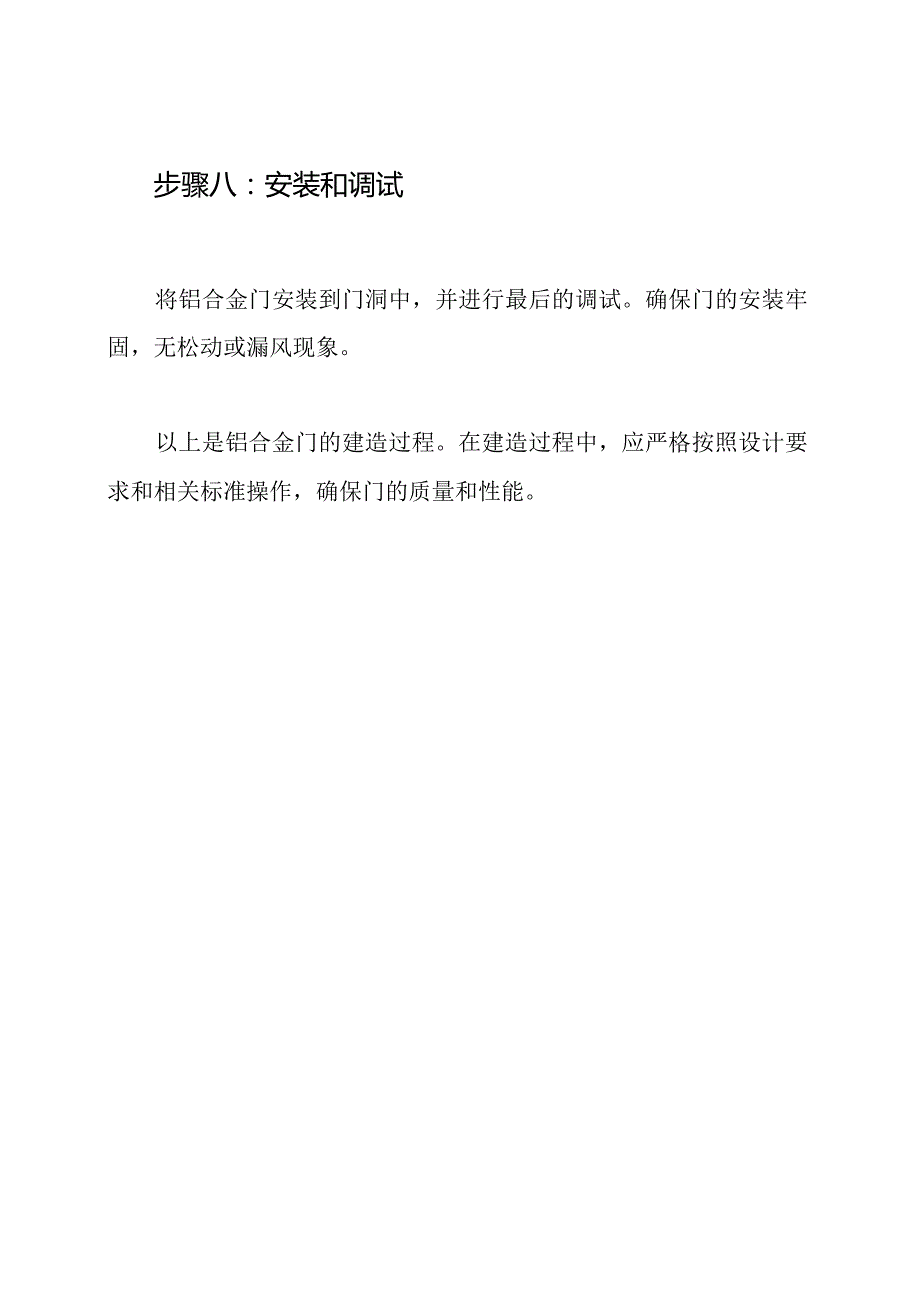 步骤八：安装和调试

将铝合金门安装到门洞中，并进行最后的调试。确保门的安装牢固，无松动或漏风现象。

以上是铝合金门的建造过程。在建造过程中，应严格按照设计要求和相关标准操作，确保门的质量和性能。